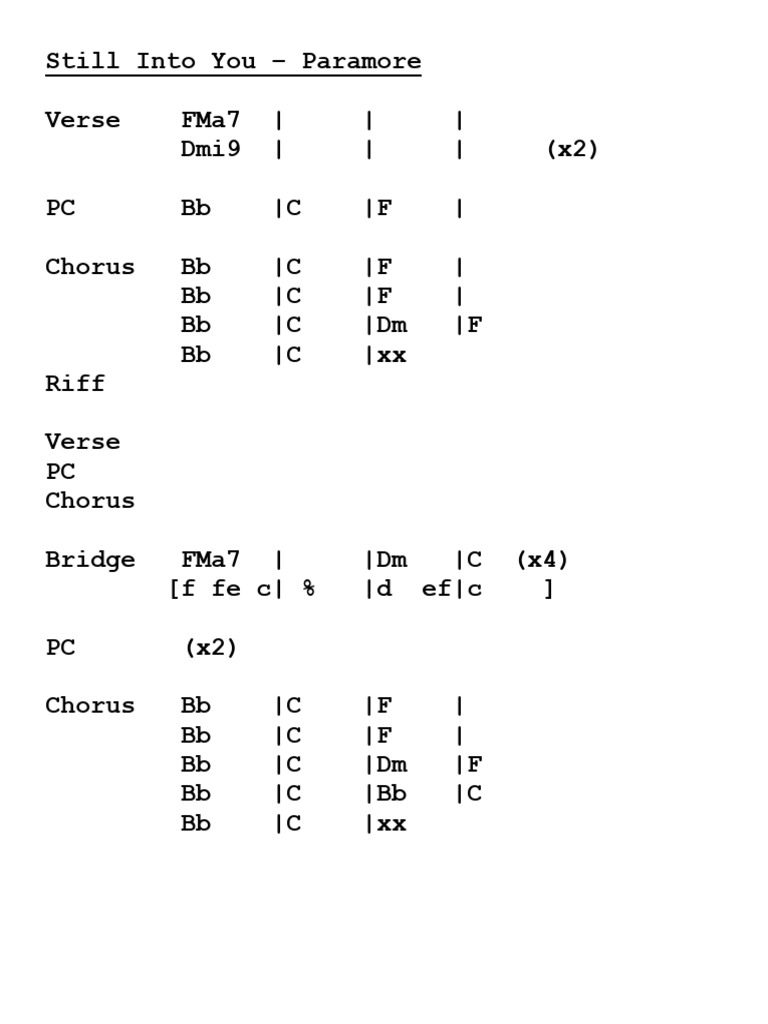 Still Into You – Paramore

Verse FMa7 | | |
Dmi9 | | | (x2)

PC Bb |C |F |

Chorus Bb |C |F |
Bb |C |F |
Bb |C |Dm |F
Bb |C |xx
Riff

Verse
PC
Chorus

Bridge FMa7 | |Dm |C (x4)
[f fe c| % |d ef|c ]

PC (x2)

Chorus Bb |C |F |
Bb |C |F |
Bb |C |Dm |F
Bb |C |Bb |C
Bb |C |xx